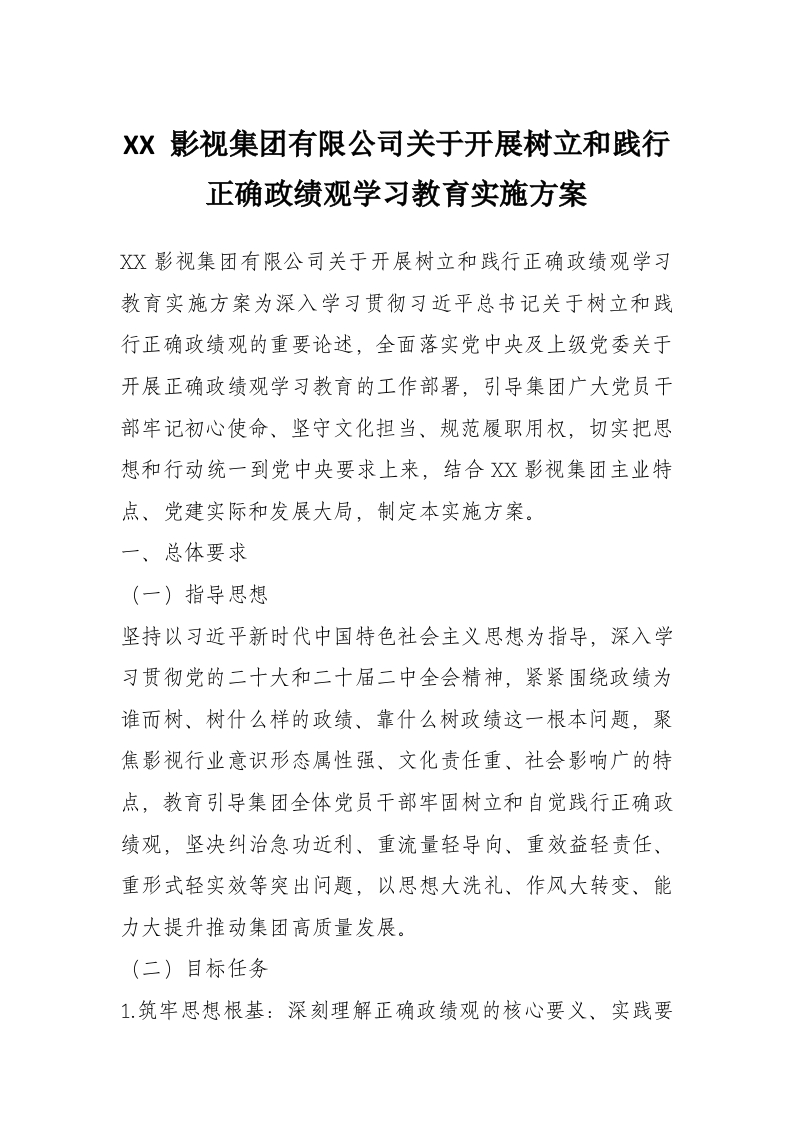 XX 影视集团有限公司关于开展树立和践行正确政绩观学习教育实施方案

XX 影视集团有限公司关于开展树立和践行正确政绩观学习教育实施方案为深入学习贯彻习近平总书记关于树立和践行正确政绩观的重要论述，全面落实党中央及上级党委关于开展正确政绩观学习教育的工作部署，引导集团广大党员干部牢记初心使命、坚守文化担当、规范履职用权，切实把思想和行动统一到党中央要求上来，结合 XX 影视集团主业特点、党建实际和发展大局，制定本实施方案。

一、总体要求

（一）指导思想

坚持以习近平新时代中国特色社会主义思想为指导，深入学习贯彻党的二十大和二十届二中全会精神，紧紧围绕政绩为谁而树、树什么样的政绩、靠什么树政绩这一根本问题，聚焦影视行业意识形态属性强、文化责任重、社会影响广的特点，教育引导集团全体党员干部牢固树立和自觉践行正确政绩观，坚决纠治急功近利、重流量轻导向、重效益轻责任、重形式轻实效等突出问题，以思想大洗礼、作风大转变、能力大提升推动集团高质量发展。

（二）目标任务

1.筑牢思想根基：深刻理解正确政绩观的核心要义、实践要